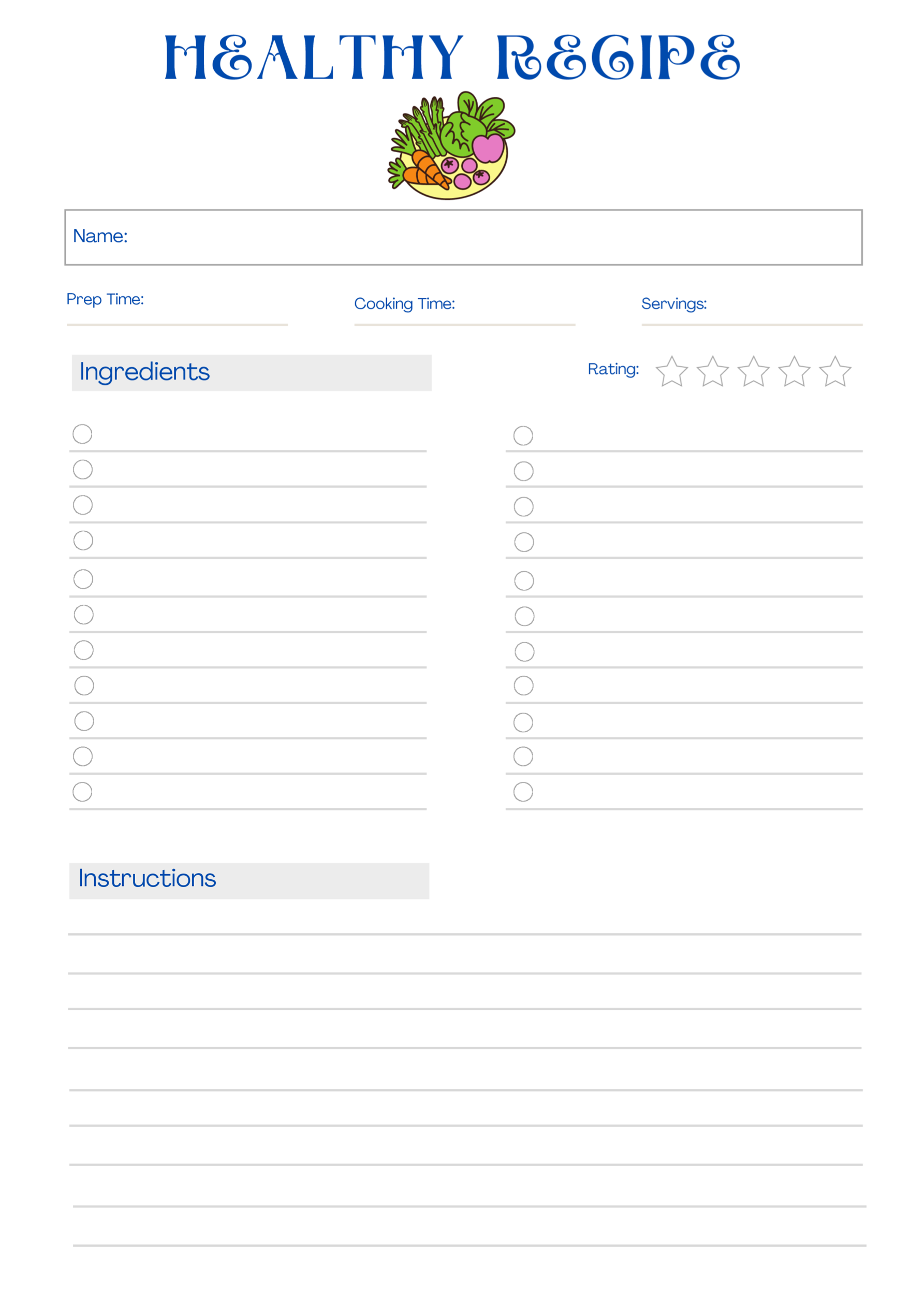 HEALTHY RECIPE

Name:

Prep Time:

Cooking Time:

Servings:

Ingredients

Rating:

Instructions